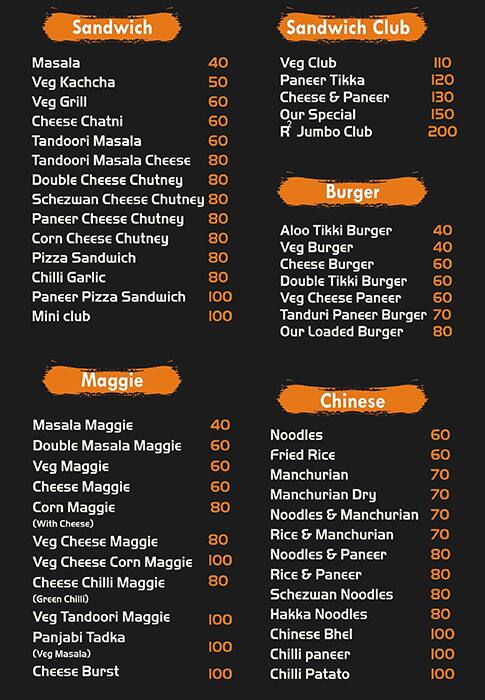 Sandwich

| | |
|---|---|
| Masala | 40 |
| Veg Kachcha | 50 |
| Veg Grill | 60 |
| Cheese Chatni | 60 |
| Tandoori Masala | 60 |
| Tandoori Masala Cheese | 80 |
| Double Cheese Chutney | 80 |
| Schezwan Cheese Chutney | 80 |
| Paneer Cheese Chutney | 80 |
| Corn Cheese Chutney | 80 |
| Pizza Sandwich | 80 |
| Chilli Garlic | 80 |
| Paneer Pizza Sandwich | 100 |
| Mini club | 100 |

Maggie

| | |
|---|---|
| Masala Maggie | 40 |
| Double Masala Maggie | 60 |
| Veg Maggie | 60 |
| Cheese Maggie | 60 |
| Corn Maggie (With Cheese) | 80 |
| Veg Cheese Maggie | 80 |
| Veg Cheese Corn Maggie | 100 |
| Cheese Chilli Maggie (Green Chilli) | 80 |
| Veg Tandoori Maggie | 100 |
| Panjabi Tadka (Veg Masala) | 100 |
| Cheese Burst | 100 |

Sandwich Club

| | |
|---|---|
| Veg Club | 110 |
| Paneer Tikka | 120 |
| Cheese & Paneer | 130 |
| Our Special | 150 |
| $R^2$ Jumbo Club | 200 |

Burger

| | |
|---|---|
| Aloo Tikki Burger | 40 |
| Veg Burger | 40 |
| Cheese Burger | 60 |
| Double Tikki Burger | 60 |
| Veg Cheese Paneer | 60 |
| Tanduri Paneer Burger | 70 |
| Our Loaded Burger | 80 |

Chinese

| | |
|---|---|
| Noodles | 60 |
| Fried Rice | 60 |
| Manchurian | 70 |
| Manchurian Dry | 70 |
| Noodles & Manchurian | 70 |
| Rice & Manchurian | 70 |
| Noodles & Paneer | 80 |
| Rice & Paneer | 80 |
| Schezwan Noodles | 80 |
| Hakka Noodles | 80 |
| Chinese Bhel | 100 |
| Chilli paneer | 100 |
| Chilli Patato | 100 |